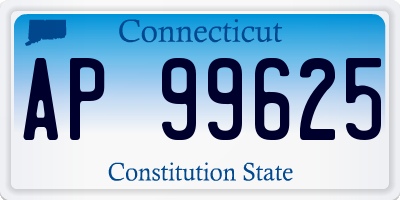 Connecticut

AP 99625

Constitution State